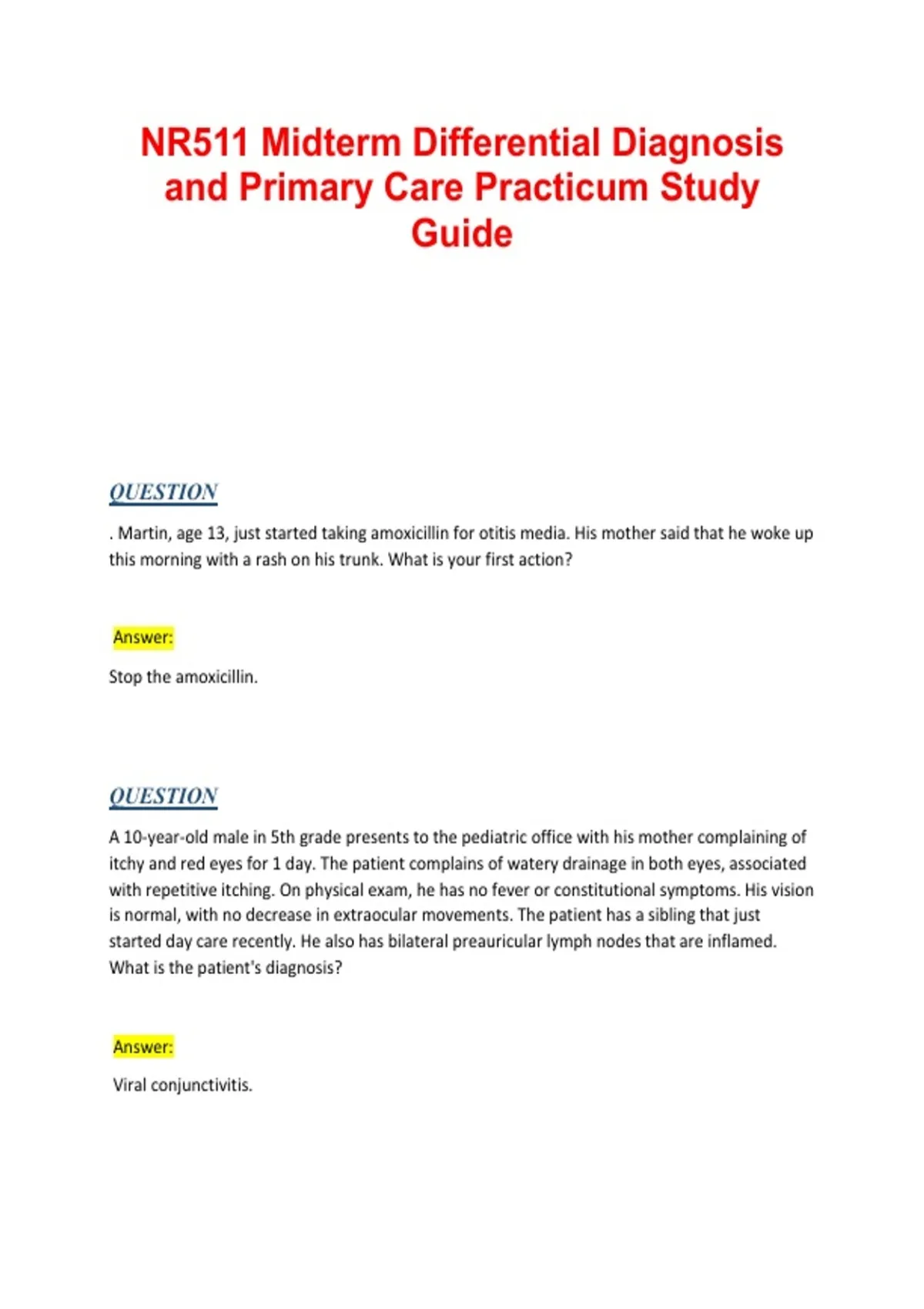 NR511 Midterm Differential Diagnosis and Primary Care Practicum Study Guide

QUESTION

. Martin, age 13, just started taking amoxicillin for otitis media. His mother said that he woke up this morning with a rash on his trunk. What is your first action?

Answer:

Stop the amoxicillin.

QUESTION

A 10-year-old male in 5th grade presents to the pediatric office with his mother complaining of itchy and red eyes for 1 day. The patient complains of watery drainage in both eyes, associated with repetitive itching. On physical exam, he has no fever or constitutional symptoms. His vision is normal, with no decrease in extraocular movements. The patient has a sibling that just started day care recently. He also has bilateral preauricular lymph nodes that are inflamed. What is the patient's diagnosis?

Answer:

Viral conjunctivitis.